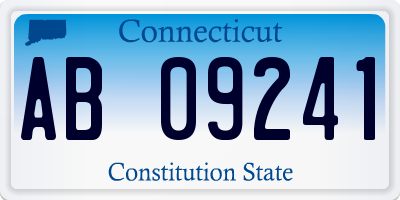 Connecticut

AB 09241

Constitution State